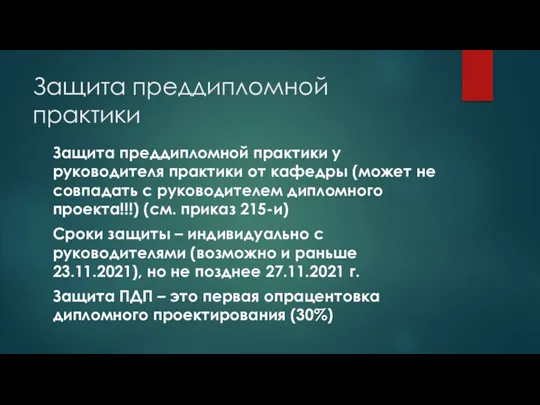 Защита преддипломной практики

Защита преддипломной практики у руководителя практики от кафедры (может не совпадать с руководителем дипломного проекта!!!) (см. приказ 215-и)

Сроки защиты – индивидуально с руководителями (возможно и раньше 23.11.2021), но не позднее 27.11.2021 г.

Защита ПДП – это первая опрацентовка дипломного проектирования (30%)